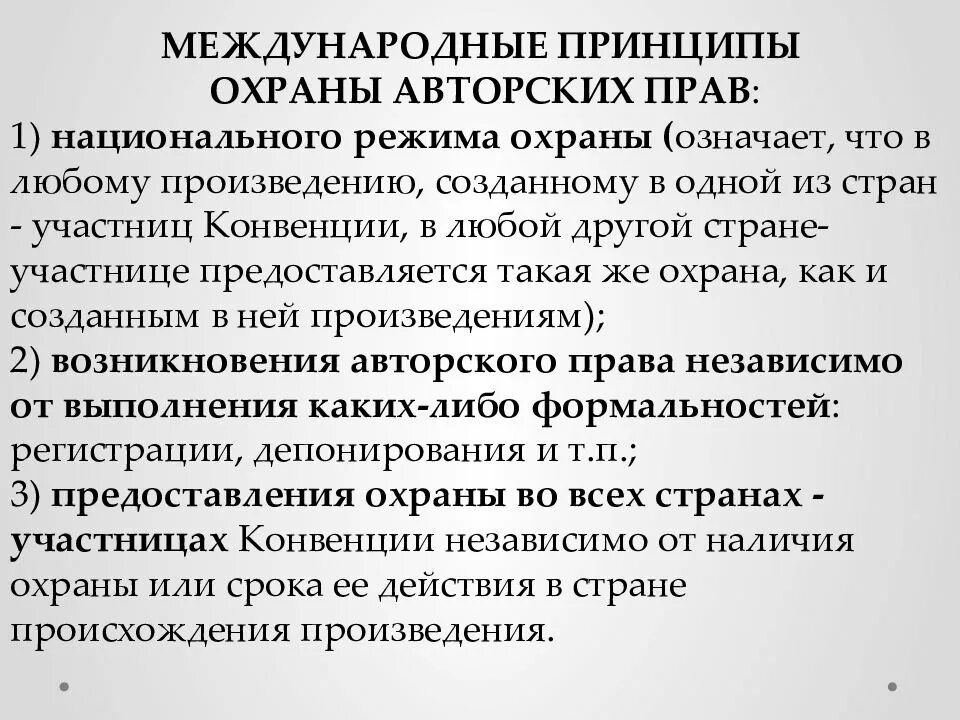 МЕЖДУНАРОДНЫЕ ПРИНЦИПЫ ОХРАНЫ АВТОРСКИХ ПРАВ:
1) национального режима охраны (означает, что в любому произведению, созданному в одной из стран - участниц Конвенции, в любой другой стране-участнице предоставляется такая же охрана, как и созданным в ней произведениям);
2) возникновения авторского права независимо от выполнения каких-либо формальностей: регистрации, депонирования и т.п.;
3) предоставления охраны во всех странах - участницах Конвенции независимо от наличия охраны или срока ее действия в стране происхождения произведения.